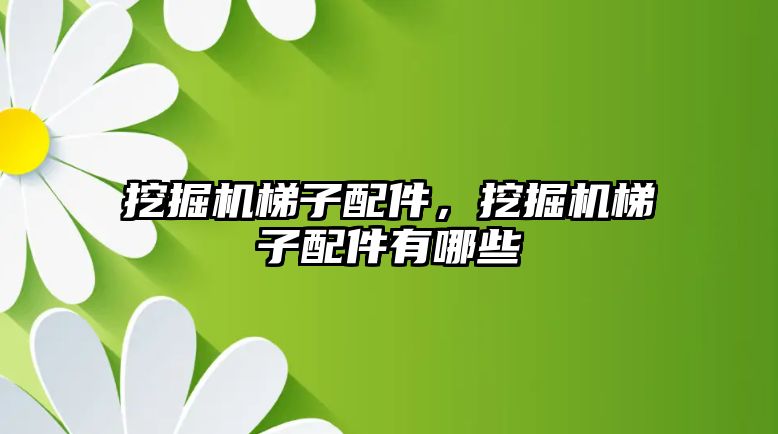 挖掘机梯子配件，挖掘机梯子配件有哪些